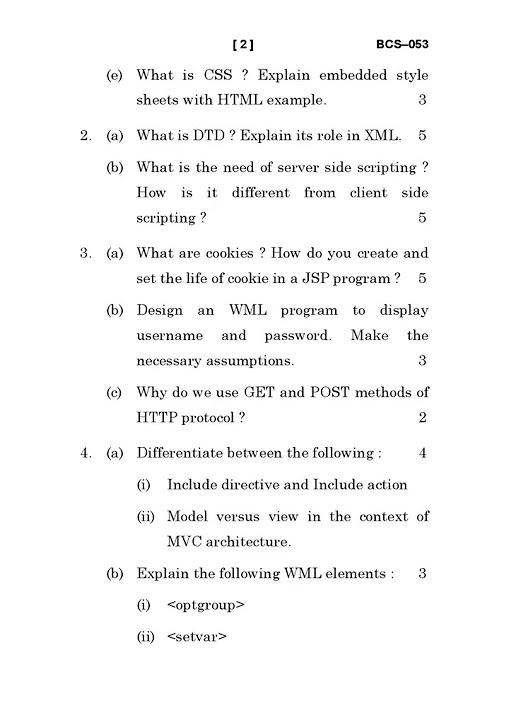 [ 2 ] BCS–053

(e) What is CSS ? Explain embedded style sheets with HTML example. 3

2. (a) What is DTD ? Explain its role in XML. 5

(b) What is the need of server side scripting ? How is it different from client side scripting ? 5

3. (a) What are cookies ? How do you create and set the life of cookie in a JSP program ? 5

(b) Design an WML program to display username and password. Make the necessary assumptions. 3

(c) Why do we use GET and POST methods of HTTP protocol ? 2

4. (a) Differentiate between the following : 4

(i) Include directive and Include action

(ii) Model versus view in the context of MVC architecture.

(b) Explain the following WML elements : 3

(i) <optgroup>

(ii) <setvar>